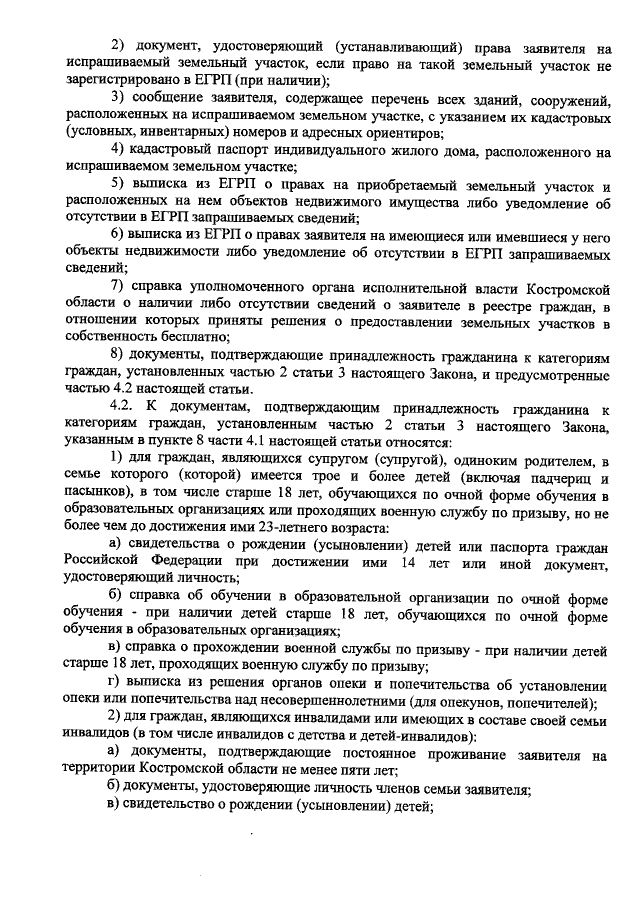 2) документ, удостоверяющий (устанавливающий) права заявителя на испрашиваемый земельный участок, если право на такой земельный участок не зарегистрировано в ЕГРП (при наличии);

3) сообщение заявителя, содержащее перечень всех зданий, сооружений, расположенных на испрашиваемом земельном участке, с указанием их кадастровых (условных, инвентарных) номеров и адресных ориентиров;

4) кадастровый паспорт индивидуального жилого дома, расположенного на испрашиваемом земельном участке;

5) выписка из ЕГРП о правах на приобретаемый земельный участок и расположенных на нем объектов недвижимого имущества либо уведомление об отсутствии в ЕГРП запрашиваемых сведений;

6) выписка из ЕГРП о правах заявителя на имеющиеся или имевшиеся у него объекты недвижимости либо уведомление об отсутствии в ЕГРП запрашиваемых сведений;

7) справка уполномоченного органа исполнительной власти Костромской области о наличии либо отсутствии сведений о заявителе в реестре граждан, в отношении которых приняты решения о предоставлении земельных участков в собственность бесплатно;

8) документы, подтверждающие принадлежность гражданина к категориям граждан, установленных частью 2 статьи 3 настоящего Закона, и предусмотренные частью 4.2 настоящей статьи.

4.2. К документам, подтверждающим принадлежность гражданина к категориям граждан, установленным частью 2 статьи 3 настоящего Закона, указанным в пункте 8 части 4.1 настоящей статьи относятся:

1) для граждан, являющихся супругом (супругой), одиноким родителем, в семье которого (которой) имеется трое и более детей (включая падчериц и пасынков), в том числе старше 18 лет, обучающихся по очной форме обучения в образовательных организациях или проходящих военную службу по призыву, но не более чем до достижения ими 23-летнего возраста:

а) свидетельства о рождении (усыновлении) детей или паспорта граждан Российской Федерации при достижении ими 14 лет или иной документ, удостоверяющий личность;

б) справка об обучении в образовательной организации по очной форме обучения - при наличии детей старше 18 лет, обучающихся по очной форме обучения в образовательных организациях;

в) справка о прохождении военной службы по призыву - при наличии детей старше 18 лет, проходящих военную службу по призыву;

г) выписка из решения органов опеки и попечительства об установлении опеки или попечительства над несовершеннолетними (для опекунов, попечителей);

2) для граждан, являющихся инвалидами или имеющих в составе своей семьи инвалидов (в том числе инвалидов с детства и детей-инвалидов):

а) документы, подтверждающие постоянное проживание заявителя на территории Костромской области не менее пяти лет;

б) документы, удостоверяющие личность членов семьи заявителя;

в) свидетельство о рождении (усыновлении) детей;